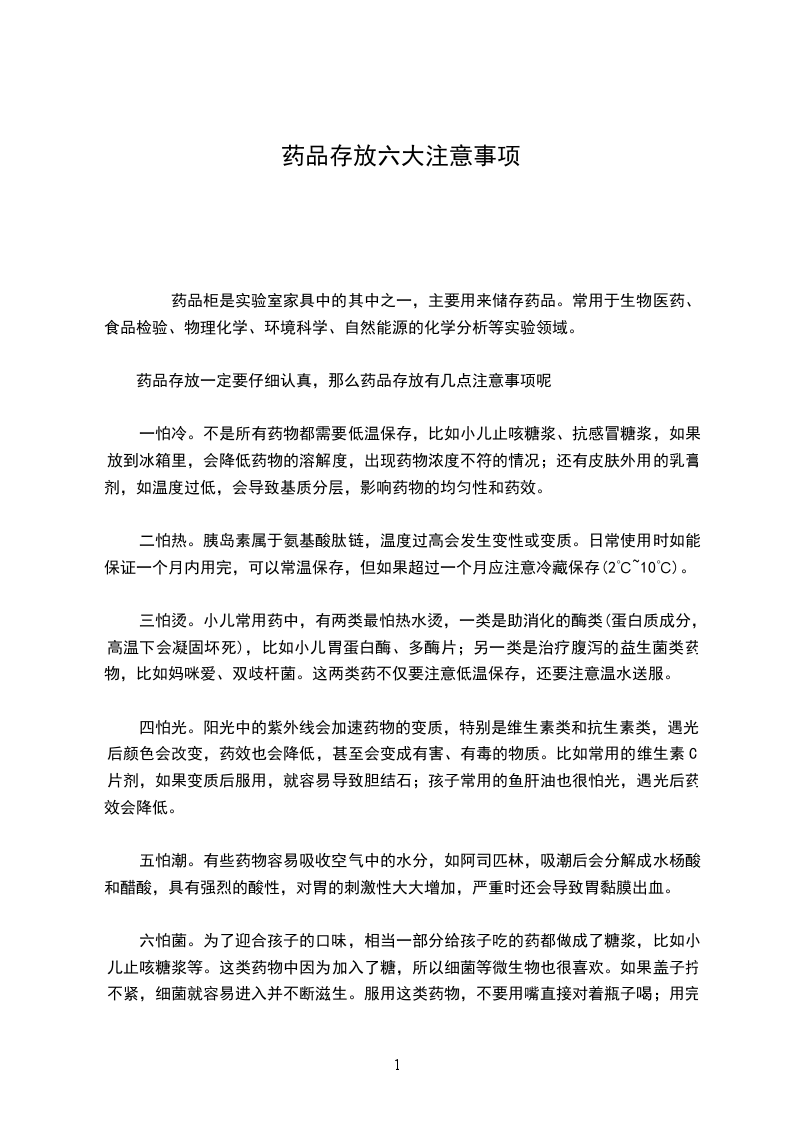 药品存放六大注意事项

药品柜是实验室家具中的其中之一，主要用来储存药品。常用于生物医药、食品检验、物理化学、环境科学、自然能源的化学分析等实验领域。

药品存放一定要仔细认真，那么药品存放有几点注意事项呢

一怕冷。不是所有药物都需要低温保存，比如小儿止咳糖浆、抗感冒糖浆，如果放到冰箱里，会降低药物的溶解度，出现药物浓度不符的情况；还有皮肤外用的乳膏剂，如温度过低，会导致基质分层，影响药物的均匀性和药效。

二怕热。胰岛素属于氨基酸肽链，温度过高会发生变性或变质。日常使用时如能保证一个月内用完，可以常温保存，但如果超过一个月应注意冷藏保存(2℃~10℃)。

三怕烫。小儿常用药中，有两类最怕热水烫，一类是助消化的酶类(蛋白质成分，高温下会凝固坏死)，比如小儿胃蛋白酶、多酶片；另一类是治疗腹泻的益生菌类药物，比如妈咪爱、双歧杆菌。这两类药不仅要注意低温保存，还要注意温水送服。

四怕光。阳光中的紫外线会加速药物的变质，特别是维生素类和抗生素类，遇光后颜色会改变，药效也会降低，甚至会变成有害、有毒的物质。比如常用的维生素 C 片剂，如果变质后服用，就容易导致胆结石；孩子常用的鱼肝油也很怕光，遇光后药效会降低。

五怕潮。有些药物容易吸收空气中的水分，如阿司匹林，吸潮后会分解成水杨酸和醋酸，具有强烈的酸性，对胃的刺激性大大增加，严重时还会导致胃黏膜出血。

六怕菌。为了迎合孩子的口味，相当一部分给孩子吃的药都做成了糖浆，比如小儿止咳糖浆等。这类药物中因为加入了糖，所以细菌等微生物也很喜欢。如果盖子拧不紧，细菌就容易进入并不断滋生。服用这类药物，不要用嘴直接对着瓶子喝；用完

1